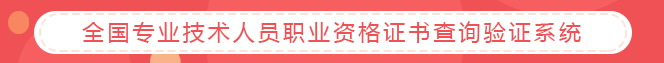 全国专业技术人员职业资格证书查询验证系统